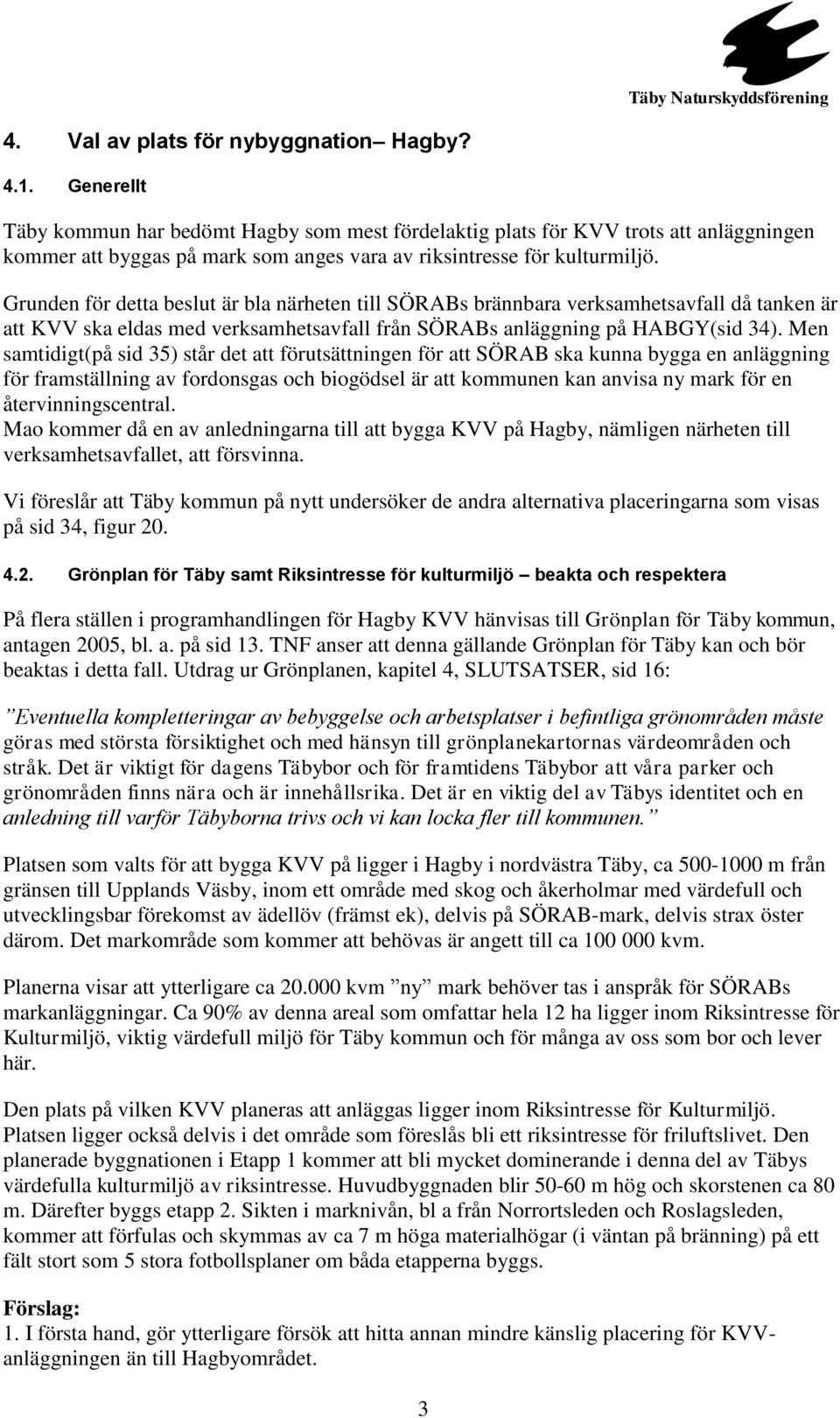 Täby Naturskyddsförening

4. Val av plats för nybyggnation– Hagby?

4.1. Generellt

Täby kommun har bedömt Hagby som mest fördelaktig plats för KVV trots att anläggningen kommer att byggas på mark som anges vara av riksintresse för kulturmiljö.

Grunden för detta beslut är bla närheten till SÖRABs brännbara verksamhetsavfall då tanken är att KVV ska eldas med verksamhetsavfall från SÖRABs anläggning på HABGY(sid 34). Men samtidigt(på sid 35) står det att förutsättningen för att SÖRAB ska kunna bygga en anläggning för framställning av fordonsgas och biogödsel är att kommunen kan anvisa ny mark för en återvinningscentral.
Mao kommer då en av anledningarna till att bygga KVV på Hagby, nämligen närheten till verksamhetsavfallet, att försvinna.

Vi föreslår att Täby kommun på nytt undersöker de andra alternativa placeringarna som visas på sid 34, figur 20.

4.2. Grönplan för Täby samt Riksintresse för kulturmiljö – beakta och respektera

På flera ställen i programhandlingen för Hagby KVV hänvisas till Grönplan för Täby kommun, antagen 2005, bl. a. på sid 13. TNF anser att denna gällande Grönplan för Täby kan och bör beaktas i detta fall. Utdrag ur Grönplanen, kapitel 4, SLUTSATSER, sid 16:

”Eventuella kompletteringar av bebyggelse och arbetsplatser i befintliga grönområden måste göras med största försiktighet och med hänsyn till grönplanekartornas värdeområden och stråk. Det är viktigt för dagens Täbybor och för framtidens Täbybor att våra parker och grönområden finns nära och är innehållsrika. Det är en viktig del av Täbys identitet och en anledning till varför Täbyborna trivs och vi kan locka fler till kommunen.”

Platsen som valts för att bygga KVV på ligger i Hagby i nordvästra Täby, ca 500-1000 m från gränsen till Upplands Väsby, inom ett område med skog och åkerholmar med värdefull och utvecklingsbar förekomst av ädellöv (främst ek), delvis på SÖRAB-mark, delvis strax öster därom. Det markområde som kommer att behövas är angett till ca 100 000 kvm.

Planerna visar att ytterligare ca 20.000 kvm ”ny” mark behöver tas i anspråk för SÖRABs markanläggningar. Ca 90% av denna areal som omfattar hela 12 ha ligger inom Riksintresse för Kulturmiljö, viktig värdefull miljö för Täby kommun och för många av oss som bor och lever här.

Den plats på vilken KVV planeras att anläggas ligger inom Riksintresse för Kulturmiljö. Platsen ligger också delvis i det område som föreslås bli ett riksintresse för friluftslivet. Den planerade byggnationen i Etapp 1 kommer att bli mycket dominerande i denna del av Täbys värdefulla kulturmiljö av riksintresse. Huvudbyggnaden blir 50-60 m hög och skorstenen ca 80 m. Därefter byggs etapp 2. Sikten i marknivån, bl a från Norrortsleden och Roslagsleden, kommer att förfulas och skymmas av ca 7 m höga materialhögar (i väntan på bränning) på ett fält stort som 5 stora fotbollsplaner om båda etapperna byggs.

Förslag:
1. I första hand, gör ytterligare försök att hitta annan mindre känslig placering för KVV-anläggningen än till Hagbyområdet.

3